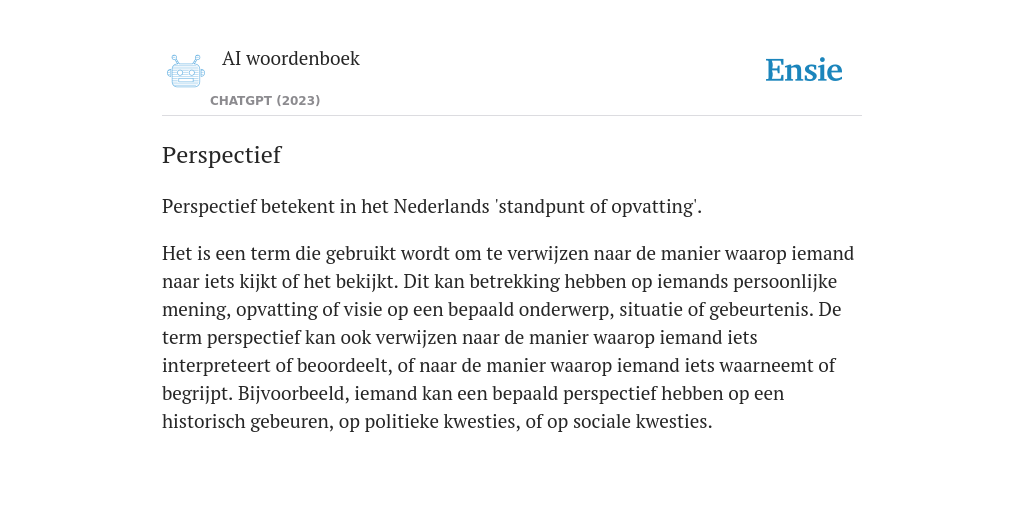 AI woordenboek
CHATGPT (2023)

Ensie

Perspectief

Perspectief betekent in het Nederlands 'standpunt of opvatting'.

Het is een term die gebruikt wordt om te verwijzen naar de manier waarop iemand naar iets kijkt of het bekijkt. Dit kan betrekking hebben op iemands persoonlijke mening, opvatting of visie op een bepaald onderwerp, situatie of gebeurtenis. De term perspectief kan ook verwijzen naar de manier waarop iemand iets interpreteert of beoordeelt, of naar de manier waarop iemand iets waarneemt of begrijpt. Bijvoorbeeld, iemand kan een bepaald perspectief hebben op een historisch gebeuren, op politieke kwesties, of op sociale kwesties.